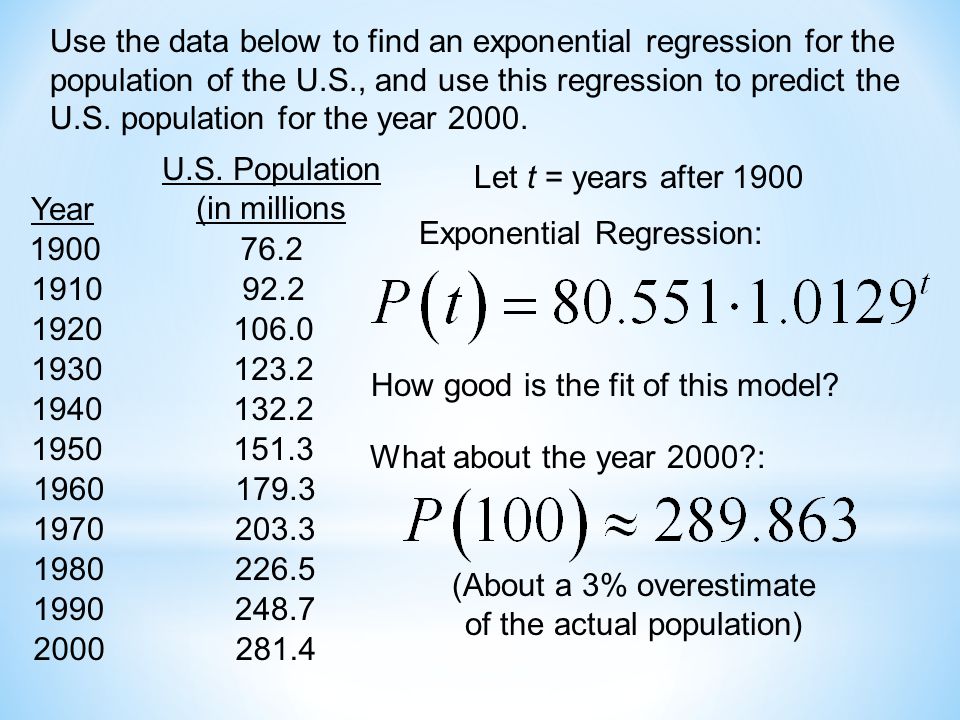 Use the data below to find an exponential regression for the population of the U.S., and use this regression to predict the U.S. population for the year 2000.

| Year | U.S. Population (in millions |
|---|---|
| 1900 | 76.2 |
| 1910 | 92.2 |
| 1920 | 106.0 |
| 1930 | 123.2 |
| 1940 | 132.2 |
| 1950 | 151.3 |
| 1960 | 179.3 |
| 1970 | 203.3 |
| 1980 | 226.5 |
| 1990 | 248.7 |
| 2000 | 281.4 |

Let $t$ = years after 1900

Exponential Regression:

$P(t) = 80.551 \cdot 1.0129^t$

How good is the fit of this model?

What about the year 2000?:

$P(100) \approx 289.863$

(About a 3% overestimate of the actual population)